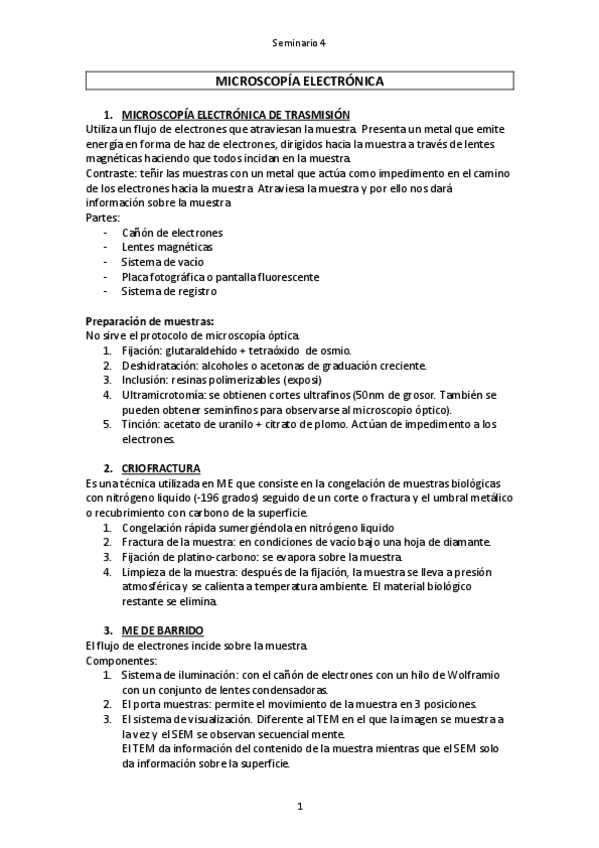 Seminario 4

MICROSCOPÍA ELECTRÓNICA

1. MICROSCOPÍA ELECTRÓNICA DE TRASMISIÓN

Utiliza un flujo de electrones que atraviesan la muestra. Presenta un metal que emite energía en forma de haz de electrones, dirigidos hacia la muestra a través de lentes magnéticas haciendo que todos incidan en la muestra.
Contraste: teñir las muestras con un metal que actúa como impedimento en el camino de los electrones hacia la muestra. Atraviesa la muestra y por ello nos dará información sobre la muestra
Partes:
- Cañón de electrones
- Lentes magnéticas
- Sistema de vacío
- Placa fotográfica o pantalla fluorescente
- Sistema de registro

Preparación de muestras:
No sirve el protocolo de microscopía óptica.
1. Fijación: glutaraldehído + tetraóxido de osmio.
2. Deshidratación: alcoholes o acetonas de graduación creciente.
3. Inclusión: resinas polimerizables (exposi)
4. Ultramicrotomía: se obtienen cortes ultrafinos (50nm de grosor. También se pueden obtener seminfinos para observarse al microscopio óptico).
5. Tinción: acetato de uranilo + citrato de plomo. Actúan de impedimento a los electrones.

2. CRIOFRACTURA

Es una técnica utilizada en ME que consiste en la congelación de muestras biológicas con nitrógeno liquido (-196 grados) seguido de un corte o fractura y el umbral metálico o recubrimiento con carbono de la superficie.
1. Congelación rápida sumergiéndola en nitrógeno liquido
2. Fractura de la muestra: en condiciones de vacío bajo una hoja de diamante.
3. Fijación de platino-carbono: se evapora sobre la muestra.
4. Limpieza de la muestra: después de la fijación, la muestra se lleva a presión atmosférica y se calienta a temperatura ambiente. El material biológico restante se elimina.

3. ME DE BARRIDO

El flujo de electrones incide sobre la muestra.
Componentes:
1. Sistema de iluminación: con el cañón de electrones con un hilo de Wolframio con un conjunto de lentes condensadoras.
2. El porta muestras: permite el movimiento de la muestra en 3 posiciones.
3. El sistema de visualización. Diferente al TEM en el que la imagen se muestra a la vez y el SEM se observan secuencial mente.
El TEM da información del contenido de la muestra mientras que el SEM solo da información sobre la superficie.

1